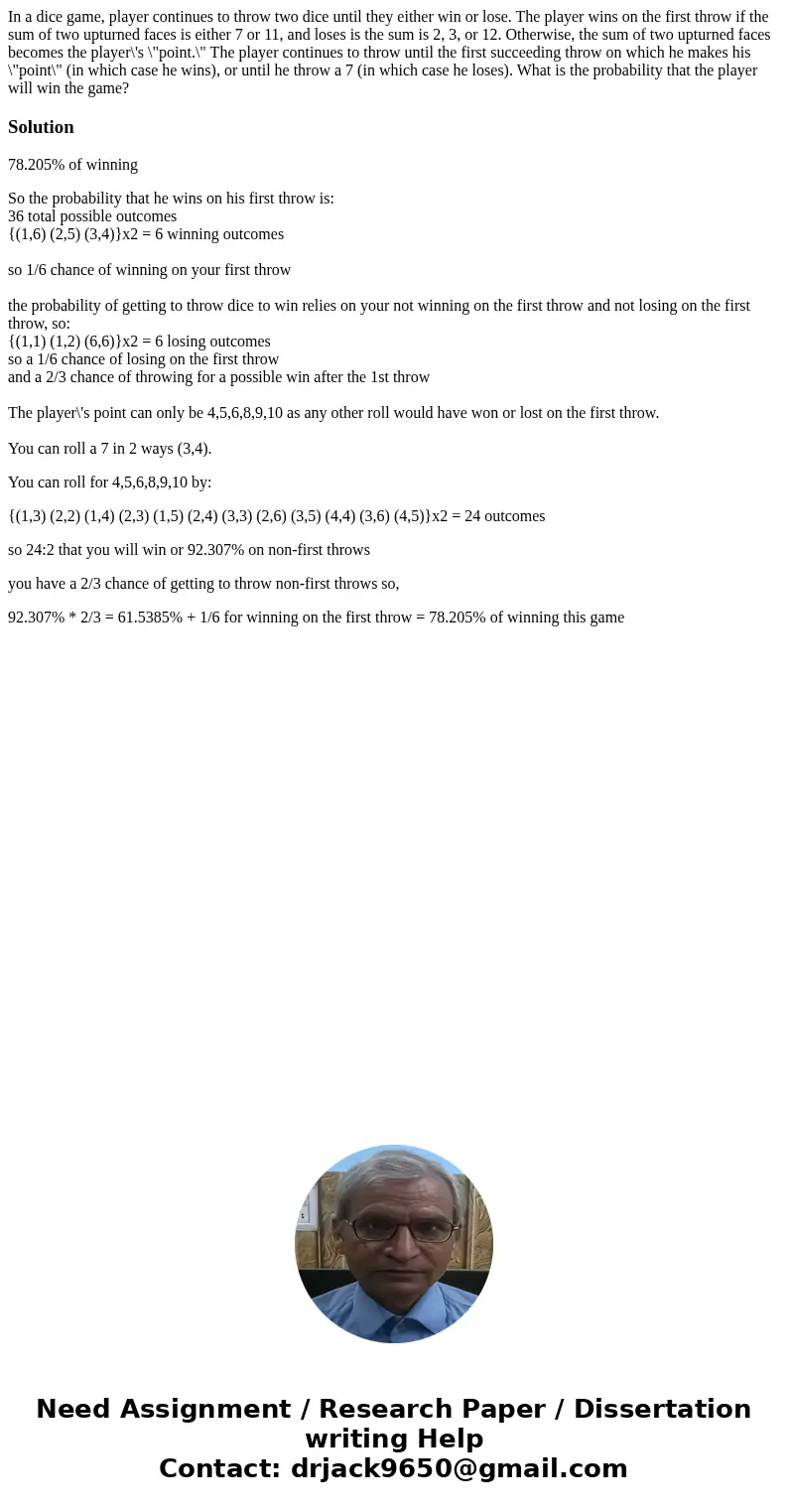 In a dice game, player continues to throw two dice until they either win or lose. The player wins on the first throw if the sum of two upturned faces is either 7 or 11, and loses is the sum is 2, 3, or 12. Otherwise, the sum of two upturned faces becomes the player\'s \"point.\" The player continues to throw until the first succeeding throw on which he makes his \"point\" (in which case he wins), or until he throw a 7 (in which case he loses). What is the probability that the player will win the game?

Solution

78.205% of winning

So the probability that he wins on his first throw is:
36 total possible outcomes
{(1,6) (2,5) (3,4)}x2 = 6 winning outcomes

so 1/6 chance of winning on your first throw

the probability of getting to throw dice to win relies on your not winning on the first throw and not losing on the first throw, so:
{(1,1) (1,2) (6,6)}x2 = 6 losing outcomes
so a 1/6 chance of losing on the first throw
and a 2/3 chance of throwing for a possible win after the 1st throw

The player\'s point can only be 4,5,6,8,9,10 as any other roll would have won or lost on the first throw.

You can roll a 7 in 2 ways (3,4).

You can roll for 4,5,6,8,9,10 by:

{(1,3) (2,2) (1,4) (2,3) (1,5) (2,4) (3,3) (2,6) (3,5) (4,4) (3,6) (4,5)}x2 = 24 outcomes

so 24:2 that you will win or 92.307% on non-first throws

you have a 2/3 chance of getting to throw non-first throws so,

92.307% * 2/3 = 61.5385% + 1/6 for winning on the first throw = 78.205% of winning this game

Need Assignment / Research Paper / Dissertation writing Help
Contact: drjack9650@gmail.com